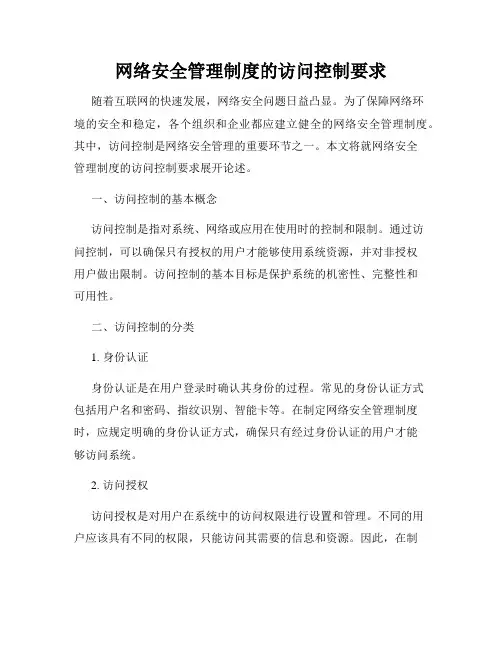 网络安全管理制度的访问控制要求

随着互联网的快速发展，网络安全问题日益凸显。为了保障网络环境的安全和稳定，各个组织和企业都应建立健全的网络安全管理制度。其中，访问控制是网络安全管理的重要环节之一。本文将就网络安全管理制度的访问控制要求展开论述。

一、访问控制的基本概念

访问控制是指对系统、网络或应用在使用时的控制和限制。通过访问控制，可以确保只有授权的用户才能够使用系统资源，并对非授权用户做出限制。访问控制的基本目标是保护系统的机密性、完整性和可用性。

二、访问控制的分类

1. 身份认证

身份认证是在用户登录时确认其身份的过程。常见的身份认证方式包括用户名和密码、指纹识别、智能卡等。在制定网络安全管理制度时，应规定明确的身份认证方式，确保只有经过身份认证的用户才能够访问系统。

2. 访问授权

访问授权是对用户在系统中的访问权限进行设置和管理。不同的用户应该具有不同的权限，只能访问其需要的信息和资源。因此，在制